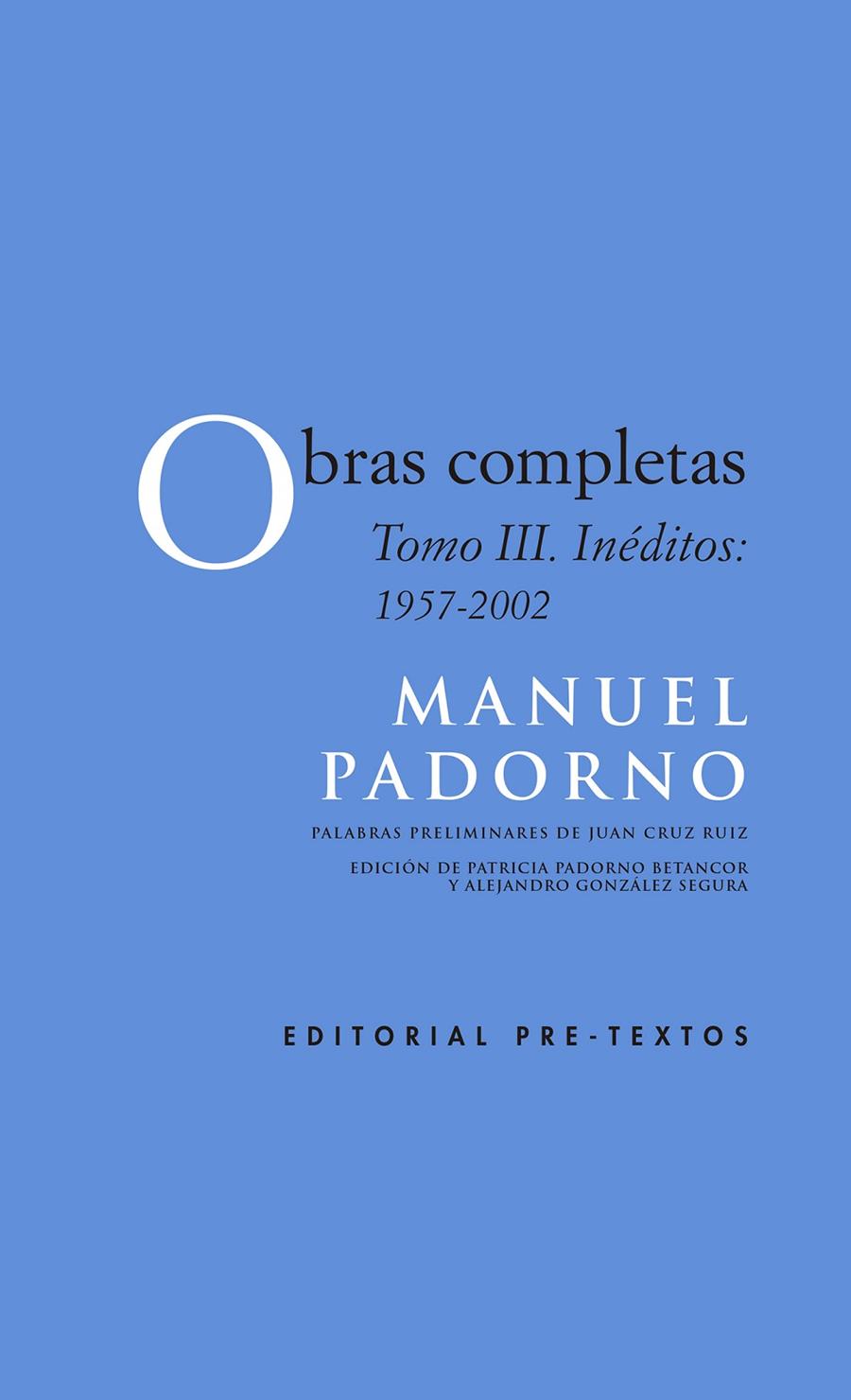 Obras completas
Tomo III. Inéditos: 1957-2002

MANUEL PADORNO

PALABRAS PRELIMINARES DE JUAN CRUZ RUIZ

EDICIÓN DE PATRICIA PADORNO BETANCOR Y ALEJANDRO GONZÁLEZ SEGURA

EDITORIAL PRE-TEXTOS